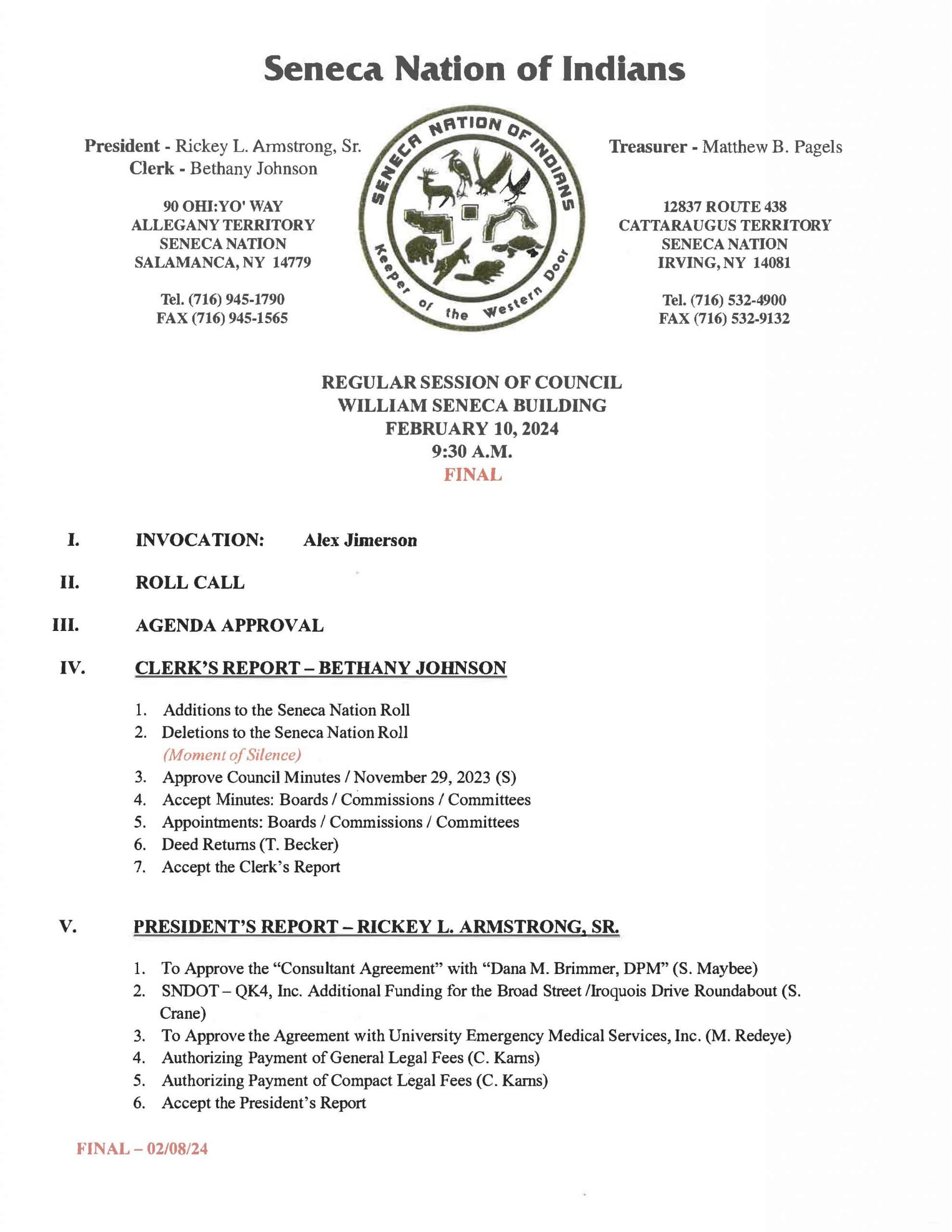 Seneca Nation of Indians

President - Rickey L. Armstrong, Sr.
Clerk - Bethany Johnson

90 OHI:YO' WAY
ALLEGANY TERRITORY
SENECA NATION
SALAMANCA, NY 14779

Tel. (716) 945-1790
FAX (716) 945-1565

SENECA NATION OF INDIANS
Keeper of the Western Door

Treasurer - Matthew B. Pagels

12837 ROUTE 438
CATTARAUGUS TERRITORY
SENECA NATION
IRVING, NY 14081

Tel. (716) 532-4900
FAX (716) 532-9132

REGULAR SESSION OF COUNCIL
WILLIAM SENECA BUILDING
FEBRUARY 10, 2024
9:30 A.M.
FINAL

I. INVOCATION: Alex Jimerson

II. ROLL CALL

III. AGENDA APPROVAL

IV. CLERK'S REPORT – BETHANY JOHNSON

1. Additions to the Seneca Nation Roll
2. Deletions to the Seneca Nation Roll
(Moment of Silence)
3. Approve Council Minutes / November 29, 2023 (S)
4. Accept Minutes: Boards / Commissions / Committees
5. Appointments: Boards / Commissions / Committees
6. Deed Returns (T. Becker)
7. Accept the Clerk's Report

V. PRESIDENT'S REPORT – RICKEY L. ARMSTRONG, SR.

1. To Approve the "Consultant Agreement" with "Dana M. Brimmer, DPM" (S. Maybee)
2. SNDOT – QK4, Inc. Additional Funding for the Broad Street /Iroquois Drive Roundabout (S. Crane)
3. To Approve the Agreement with University Emergency Medical Services, Inc. (M. Redeye)
4. Authorizing Payment of General Legal Fees (C. Karns)
5. Authorizing Payment of Compact Legal Fees (C. Karns)
6. Accept the President's Report

FINAL – 02/08/24